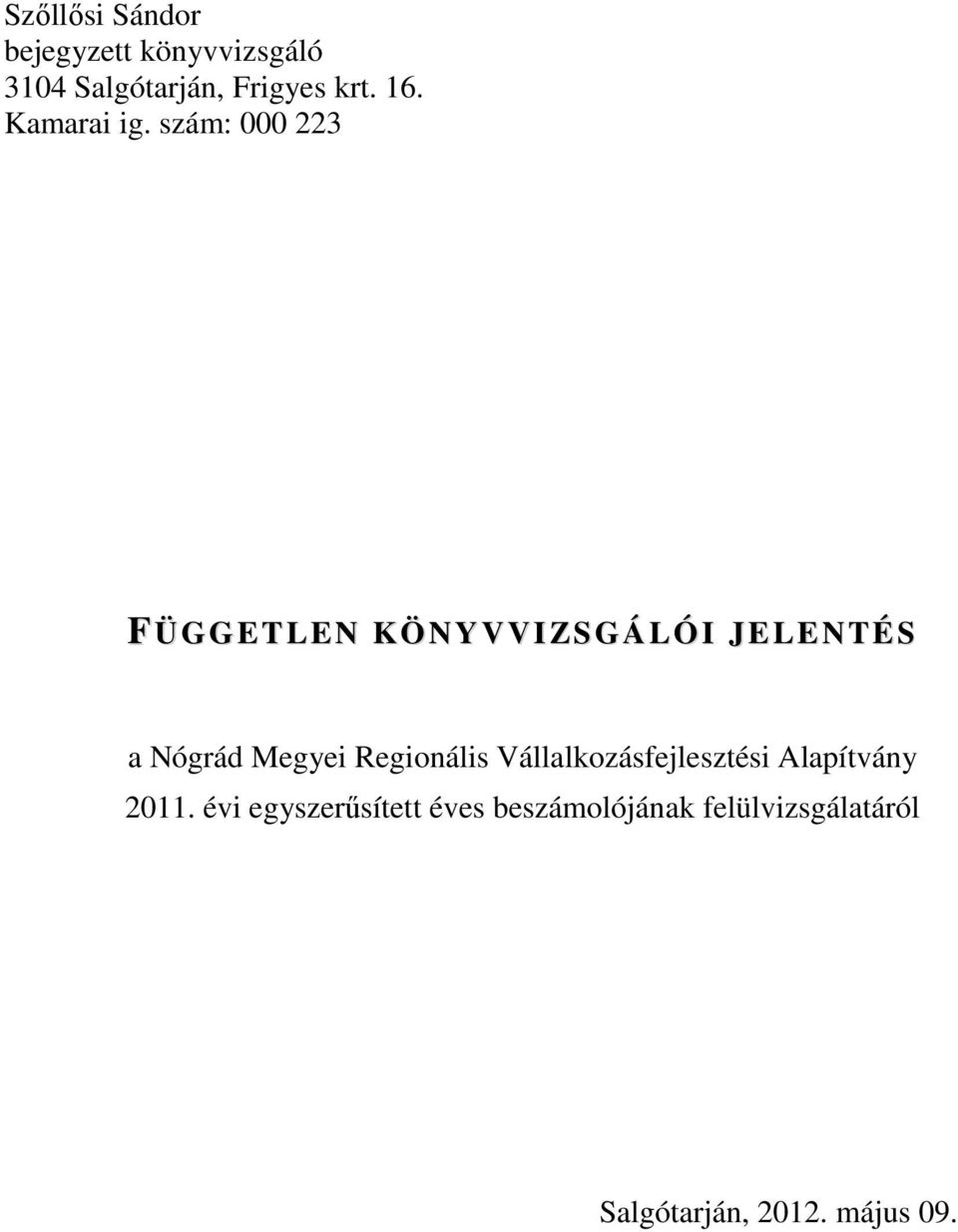 Szőllősi Sándor
bejegyzett könyvvizsgáló
3104 Salgótarján, Frigyes krt. 16.
Kamarai ig. szám: 000 223

FÜGGETLEN KÖNYVVIZSGÁLÓI JELENTÉS

a Nógrád Megyei Regionális Vállalkozásfejlesztési Alapítvány 2011. évi egyszerűsített éves beszámolójának felülvizsgálatáról

Salgótarján, 2012. május 09.